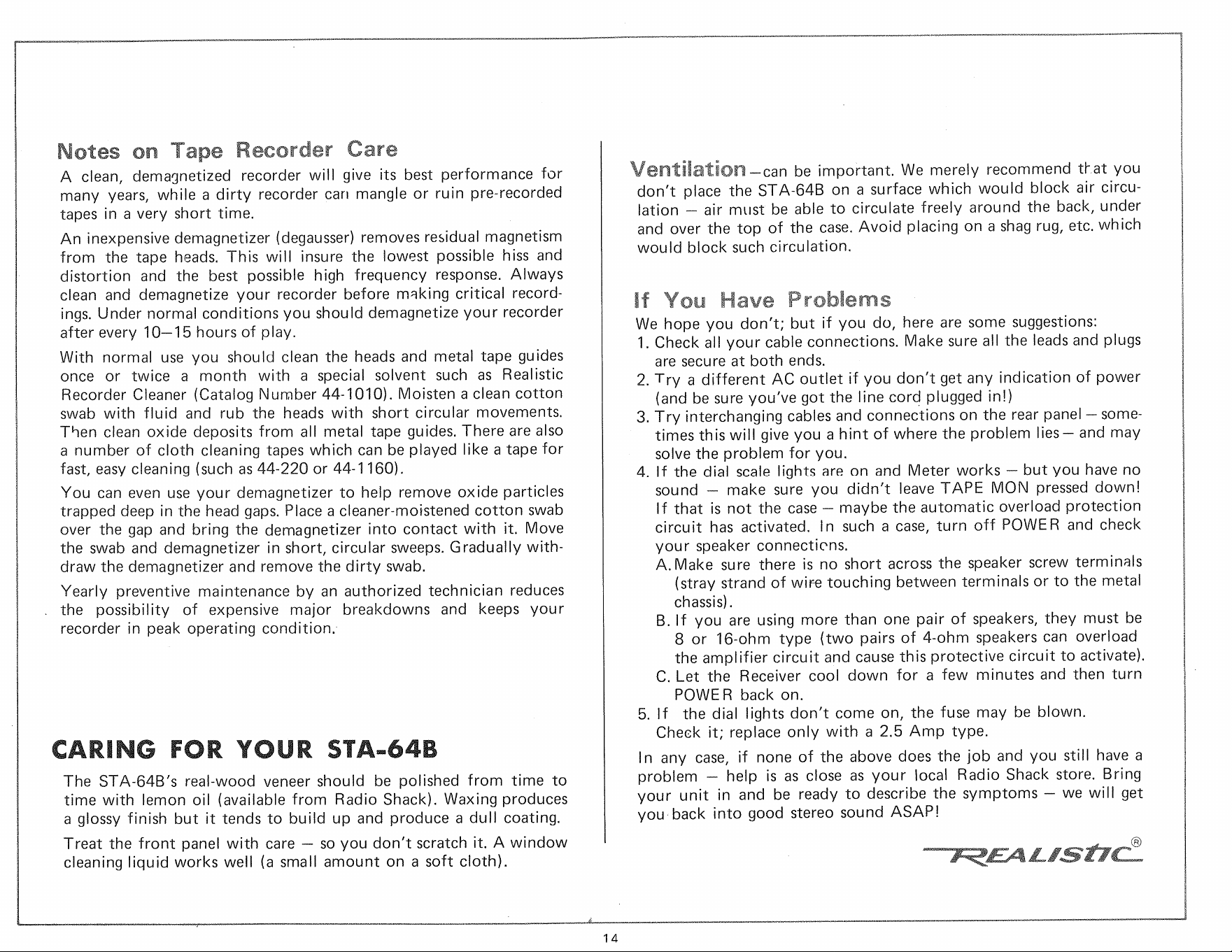 Notes on Tape Recorder Care

A clean, demagnetized recorder will give its best performance for many years, while a dirty recorder can mangle or ruin pre-recorded tapes in a very short time.

An inexpensive demagnetizer (degausser) removes residual magnetism from the tape heads. This will insure the lowest possible hiss and distortion and the best possible high frequency response. Always clean and demagnetize your recorder before making critical recordings. Under normal conditions you should demagnetize your recorder after every 10—15 hours of play.

With normal use you should clean the heads and metal tape guides once or twice a month with a special solvent such as Realistic Recorder Cleaner (Catalog Number 44-1010). Moisten a clean cotton swab with fluid and rub the heads with short circular movements. Then clean oxide deposits from all metal tape guides. There are also a number of cloth cleaning tapes which can be played like a tape for fast, easy cleaning (such as 44-220 or 44-1160).

You can even use your demagnetizer to help remove oxide particles trapped deep in the head gaps. Place a cleaner-moistened cotton swab over the gap and bring the demagnetizer into contact with it. Move the swab and demagnetizer in short, circular sweeps. Gradually withdraw the demagnetizer and remove the dirty swab.

Yearly preventive maintenance by an authorized technician reduces the possibility of expensive major breakdowns and keeps your recorder in peak operating condition.

CARING FOR YOUR STA-64B

The STA-64B's real-wood veneer should be polished from time to time with lemon oil (available from Radio Shack). Waxing produces a glossy finish but it tends to build up and produce a dull coating.

Treat the front panel with care — so you don't scratch it. A window cleaning liquid works well (a small amount on a soft cloth).

Ventilation—can be important. We merely recommend that you don't place the STA-64B on a surface which would block air circulation — air must be able to circulate freely around the back, under and over the top of the case. Avoid placing on a shag rug, etc. which would block such circulation.

If You Have Problems

We hope you don't; but if you do, here are some suggestions:
1. Check all your cable connections. Make sure all the leads and plugs are secure at both ends.
2. Try a different AC outlet if you don't get any indication of power (and be sure you've got the line cord plugged in!)
3. Try interchanging cables and connections on the rear panel — sometimes this will give you a hint of where the problem lies — and may solve the problem for you.
4. If the dial scale lights are on and Meter works — but you have no sound — make sure you didn't leave TAPE MON pressed down! If that is not the case — maybe the automatic overload protection circuit has activated. In such a case, turn off POWER and check your speaker connections.
A. Make sure there is no short across the speaker screw terminals (stray strand of wire touching between terminals or to the metal chassis).
B. If you are using more than one pair of speakers, they must be 8 or 16-ohm type (two pairs of 4-ohm speakers can overload the amplifier circuit and cause this protective circuit to activate).
C. Let the Receiver cool down for a few minutes and then turn POWER back on.
5. If the dial lights don't come on, the fuse may be blown. Check it; replace only with a 2.5 Amp type.

In any case, if none of the above does the job and you still have a problem — help is as close as your local Radio Shack store. Bring your unit in and be ready to describe the symptoms — we will get you back into good stereo sound ASAP!

REALISTIC®

14